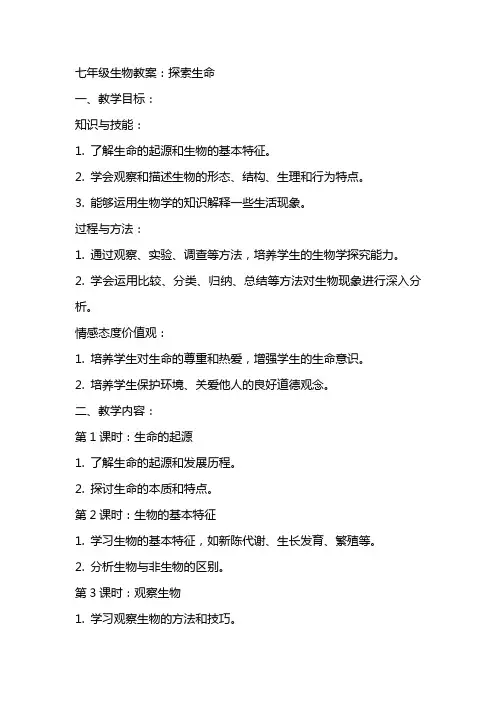 七年级生物教案：探索生命

一、教学目标：

知识与技能：

1. 了解生命的起源和生物的基本特征。

2. 学会观察和描述生物的形态、结构、生理和行为特点。

3. 能够运用生物学的知识解释一些生活现象。

过程与方法：

1. 通过观察、实验、调查等方法，培养学生的生物学探究能力。

2. 学会运用比较、分类、归纳、总结等方法对生物现象进行深入分析。

情感态度价值观：

1. 培养学生对生命的尊重和热爱，增强学生的生命意识。

2. 培养学生保护环境、关爱他人的良好道德观念。

二、教学内容：

第 1 课时：生命的起源

1. 了解生命的起源和发展历程。

2. 探讨生命的本质和特点。

第 2 课时：生物的基本特征

1. 学习生物的基本特征，如新陈代谢、生长发育、繁殖等。

2. 分析生物与非生物的区别。

第 3 课时：观察生物

1. 学习观察生物的方法和技巧。